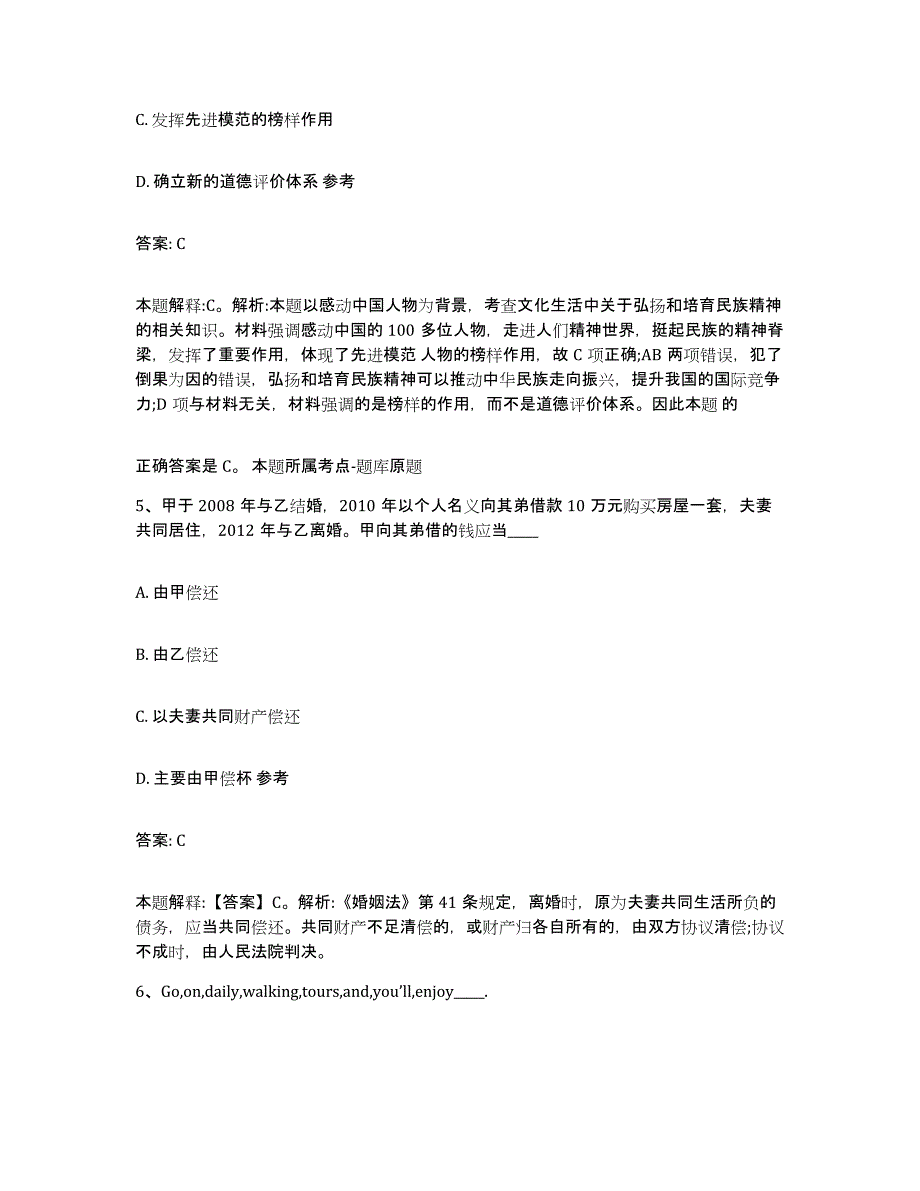 C. 发挥先进模范的榜样作用

D. 确立新的道德评价体系 参考

答案: C

本题解释:C。解析:本题以感动中国人物为背景，考查文化生活中关于弘扬和培育民族精神的相关知识。材料强调感动中国的 100 多位人物，走进人们精神世界，挺起民族的精神脊梁，发挥了重要作用，体现了先进模范 人物的榜样作用，故 C 项正确;AB 两项错误，犯了倒果为因的错误，弘扬和培育民族精神可以推动中华民族走向振兴，提升我国的国际竞争力;D 项与材料无关，材料强调的是榜样的作用，而不是道德评价体系。因此本题 的

正确答案是 C。 本题所属考点-题库原题

5、甲于 2008 年与乙结婚，2010 年以个人名义向其弟借款 10 万元购买房屋一套，夫妻共同居住，2012 年与乙离婚。甲向其弟借的钱应当____

A. 由甲偿还

B. 由乙偿还

C. 以夫妻共同财产偿还

D. 主要由甲偿杯 参考

答案: C

本题解释:【答案】C。解析:《婚姻法》第 41 条规定，离婚时，原为夫妻共同生活所负的债务，应当共同偿还。共同财产不足清偿的，或财产归各自所有的，由双方协议清偿;协议不成时，由人民法院判决。

6、Go,on,daily,walking,tours,and,you'll,enjoy____.